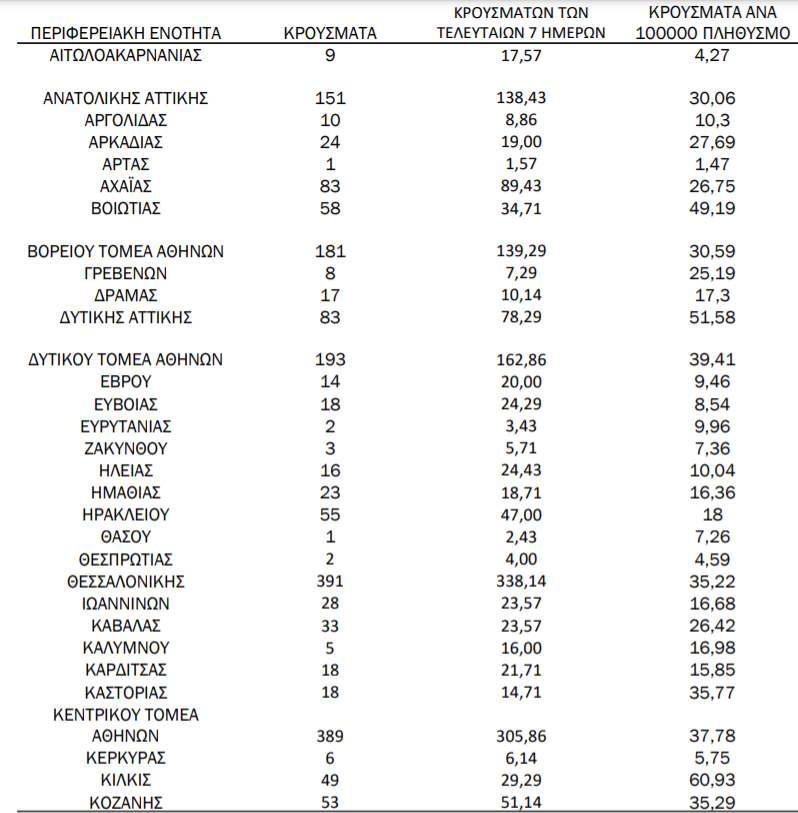 | ΠΕΡΙΦΕΡΕΙΑΚΗ ΕΝΟΤΗΤΑ | ΚΡΟΥΣΜΑΤΑ | ΚΡΟΥΣΜΑΤΩΝ ΤΩΝ ΤΕΛΕΥΤΑΙΩΝ 7 ΗΜΕΡΩΝ | ΚΡΟΥΣΜΑΤΑ ΑΝΑ 100000 ΠΛΗΘΥΣΜΟ |
|---|---|---|---|
| ΑΙΤΩΛΟΑΚΑΡΝΑΝΙΑΣ | 9 | 17,57 | 4,27 |
| ΑΝΑΤΟΛΙΚΗΣ ΑΤΤΙΚΗΣ | 151 | 138,43 | 30,06 |
| ΑΡΓΟΛΙΔΑΣ | 10 | 8,86 | 10,3 |
| ΑΡΚΑΔΙΑΣ | 24 | 19,00 | 27,69 |
| ΑΡΤΑΣ | 1 | 1,57 | 1,47 |
| ΑΧΑΪΑΣ | 83 | 89,43 | 26,75 |
| ΒΟΙΩΤΙΑΣ | 58 | 34,71 | 49,19 |
| ΒΟΡΕΙΟΥ ΤΟΜΕΑ ΑΘΗΝΩΝ | 181 | 139,29 | 30,59 |
| ΓΡΕΒΕΝΩΝ | 8 | 7,29 | 25,19 |
| ΔΡΑΜΑΣ | 17 | 10,14 | 17,3 |
| ΔΥΤΙΚΗΣ ΑΤΤΙΚΗΣ | 83 | 78,29 | 51,58 |
| ΔΥΤΙΚΟΥ ΤΟΜΕΑ ΑΘΗΝΩΝ | 193 | 162,86 | 39,41 |
| ΕΒΡΟΥ | 14 | 20,00 | 9,46 |
| ΕΥΒΟΙΑΣ | 18 | 24,29 | 8,54 |
| ΕΥΡΥΤΑΝΙΑΣ | 2 | 3,43 | 9,96 |
| ΖΑΚΥΝΘΟΥ | 3 | 5,71 | 7,36 |
| ΗΛΕΙΑΣ | 16 | 24,43 | 10,04 |
| ΗΜΑΘΙΑΣ | 23 | 18,71 | 16,36 |
| ΗΡΑΚΛΕΙΟΥ | 55 | 47,00 | 18 |
| ΘΑΣΟΥ | 1 | 2,43 | 7,26 |
| ΘΕΣΠΡΩΤΙΑΣ | 2 | 4,00 | 4,59 |
| ΘΕΣΣΑΛΟΝΙΚΗΣ | 391 | 338,14 | 35,22 |
| ΙΩΑΝΝΙΝΩΝ | 28 | 23,57 | 16,68 |
| ΚΑΒΑΛΑΣ | 33 | 23,57 | 26,42 |
| ΚΑΛΥΜΝΟΥ | 5 | 16,00 | 16,98 |
| ΚΑΡΔΙΤΣΑΣ | 18 | 21,71 | 15,85 |
| ΚΑΣΤΟΡΙΑΣ | 18 | 14,71 | 35,77 |
| ΚΕΝΤΡΙΚΟΥ ΤΟΜΕΑ ΑΘΗΝΩΝ | 389 | 305,86 | 37,78 |
| ΚΕΡΚΥΡΑΣ | 6 | 6,14 | 5,75 |
| ΚΙΛΚΙΣ | 49 | 29,29 | 60,93 |
| ΚΟΖΑΝΗΣ | 53 | 51,14 | 35,29 |